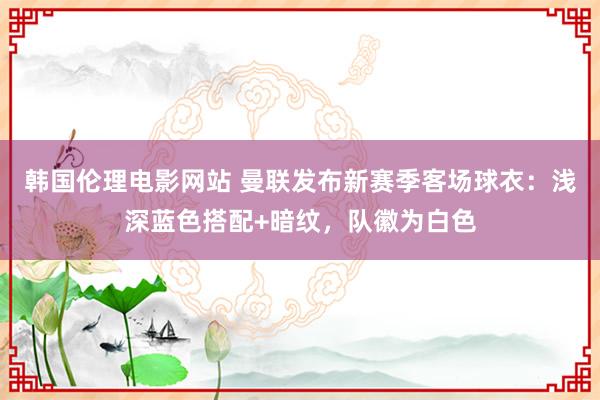 韩国伦理电影网站 曼联发布新赛季客场球衣：浅深蓝色搭配+暗纹，队徽为白色